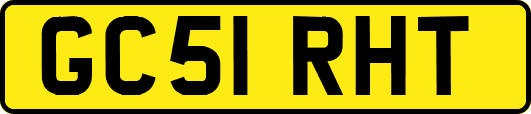 GC51 RHT